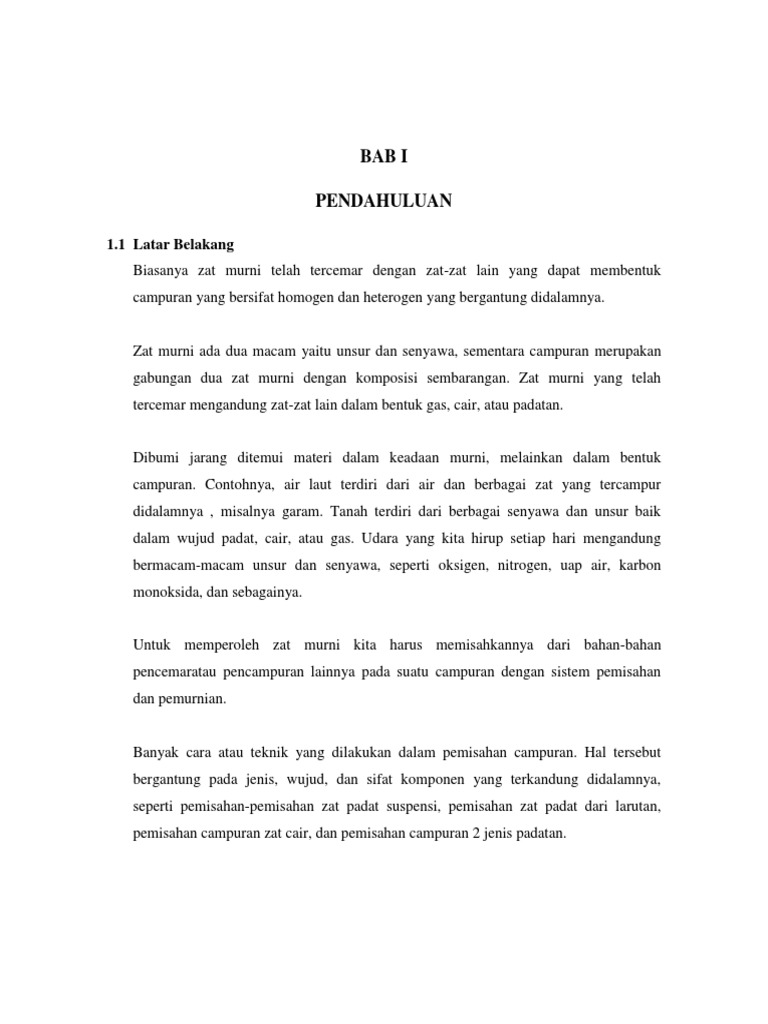 BAB I

PENDAHULUAN

1.1 Latar Belakang

Biasanya zat murni telah tercemar dengan zat-zat lain yang dapat membentuk campuran yang bersifat homogen dan heterogen yang bergantung didalamnya.

Zat murni ada dua macam yaitu unsur dan senyawa, sementara campuran merupakan gabungan dua zat murni dengan komposisi sembarangan. Zat murni yang telah tercemar mengandung zat-zat lain dalam bentuk gas, cair, atau padatan.

Dibumi jarang ditemui materi dalam keadaan murni, melainkan dalam bentuk campuran. Contohnya, air laut terdiri dari air dan berbagai zat yang tercampur didalamnya , misalnya garam. Tanah terdiri dari berbagai senyawa dan unsur baik dalam wujud padat, cair, atau gas. Udara yang kita hirup setiap hari mengandung bermacam-macam unsur dan senyawa, seperti oksigen, nitrogen, uap air, karbon monoksida, dan sebagainya.

Untuk memperoleh zat murni kita harus memisahkannya dari bahan-bahan pencemaratau pencampuran lainnya pada suatu campuran dengan sistem pemisahan dan pemurnian.

Banyak cara atau teknik yang dilakukan dalam pemisahan campuran. Hal tersebut bergantung pada jenis, wujud, dan sifat komponen yang terkandung didalamnya, seperti pemisahan-pemisahan zat padat suspensi, pemisahan zat padat dari larutan, pemisahan campuran zat cair, dan pemisahan campuran 2 jenis padatan.